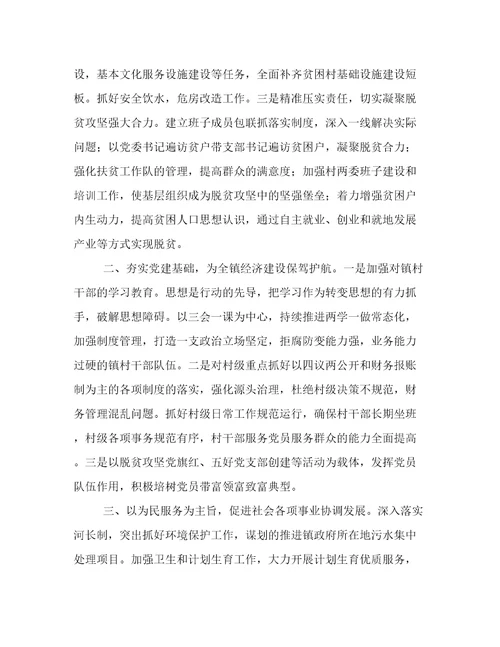 设，基本文化服务设施建设等任务，全面补齐贫困村基础设施建设短板。抓好安全饮水，危房改造工作。三是精准压实责任，切实凝聚脱贫攻坚强大合力。建立班子成员包联抓落实制度，深入一线解决实际问题；以党委书记遍访贫户带支部书记遍访贫困户，凝聚脱贫合力；强化扶贫工作队的管理，提高群众的满意度；加强村两委班子建设和培训工作，使基层组织成为脱贫攻坚中的坚强堡垒；着力增强贫困户内生动力，提高贫困人口思想认识，通过自主就业、创业和就地发展产业等方式实现脱贫。

二、夯实党建基础，为全镇经济建设保驾护航。一是加强对镇村干部的学习教育。思想是行动的先导，把学习作为转变思想的有力抓手，破解思想障碍。以三会一课为中心，持续推进两学一做常态化，加强制度管理，打造一支政治立场坚定，拒腐防变能力强，业务能力过硬的镇村干部队伍。二是对村级重点抓好以四议两公开和财务报账制为主的各项制度的落实，强化源头治理，杜绝村级决策不规范，财务管理混乱问题。抓好村级日常工作规范运行，确保村干部长期坐班，村级各项事务规范有序，村干部服务党员服务群众的能力全面提高。三是以脱贫攻坚党旗红、五好党支部创建等活动为载体，发挥党员队伍作用，积极培树党员带富领富致富典型。

三、以为民服务为主旨，促进社会各项事业协调发展。深入落实河长制，突出抓好环境保护工作，谋划的推进镇政府所在地污水集中处理项目。加强卫生和计划生育工作，大力开展计划生育优质服务，